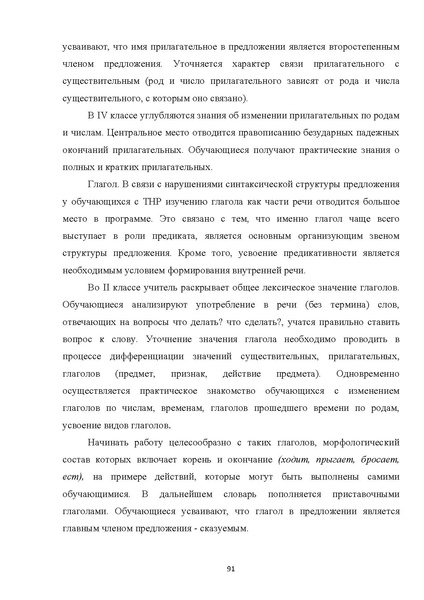 усваивают, что имя прилагательное в предложении является второстепенным членом предложения. Уточняется характер связи прилагательного с существительным (род и число прилагательного зависят от рода и числа существительного, с которым оно связано).

В IV классе углубляются знания об изменении прилагательных по родам и числам. Центральное место отводится правописанию безударных падежных окончаний прилагательных. Обучающиеся получают практические знания о полных и кратких прилагательных.

Глагол. В связи с нарушениями синтаксической структуры предложения у обучающихся с ТНР изучению глагола как части речи отводится большое место в программе. Это связано с тем, что именно глагол чаще всего выступает в роли предиката, является основным организующим звеном структуры предложения. Кроме того, усвоение предикативности является необходимым условием формирования внутренней речи.

Во II классе учитель раскрывает общее лексическое значение глаголов. Обучающиеся анализируют употребление в речи (без термина) слов, отвечающих на вопросы что делать? что сделать?, учатся правильно ставить вопрос к слову. Уточнение значения глагола необходимо проводить в процессе дифференциации значений существительных, прилагательных, глаголов (предмет, признак, действие предмета). Одновременно осуществляется практическое знакомство обучающихся с изменением глаголов по числам, временам, глаголов прошедшего времени по родам, усвоение видов глаголов.

Начинать работу целесообразно с таких глаголов, морфологический состав которых включает корень и окончание (ходит, прыгает, бросает, ест), на примере действий, которые могут быть выполнены самими обучающимися. В дальнейшем словарь пополняется приставочными глаголами. Обучающиеся усваивают, что глагол в предложении является главным членом предложения - сказуемым.

91